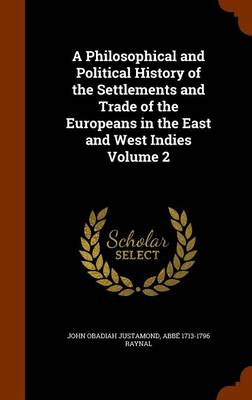 A Philosophical and Political History of the Settlements and Trade of the Europeans in the East and West Indies Volume 2

Scholar SELECT

JOHN OBADIAH JUSTAMOND, ABBÉ 1713-1796 RAYNAL